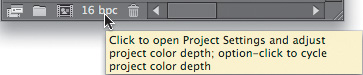 16 bpc

Click to open Project Settings and adjust project color depth; option-click to cycle project color depth